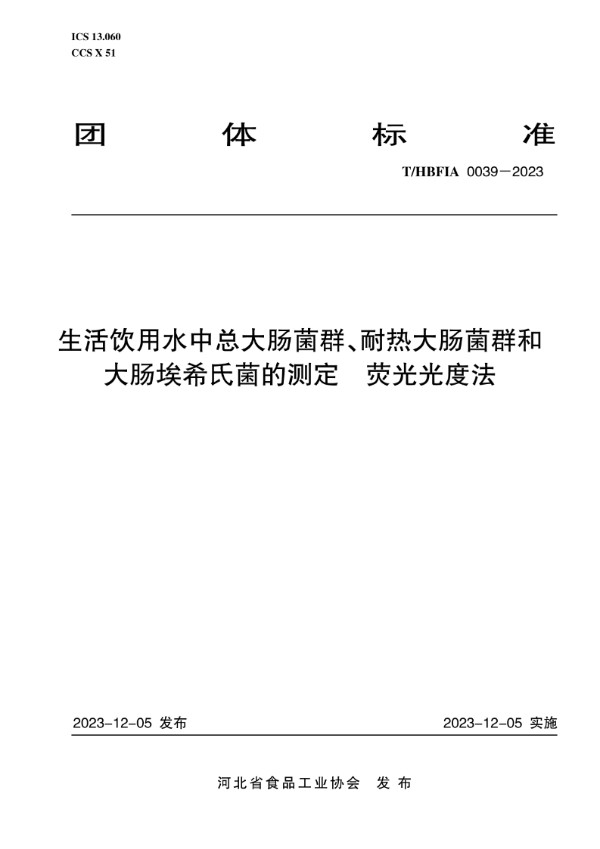 ICS 13.060
CCS X 51

团 体 标 准

T/HBFIA 0039—2023

生活饮用水中总大肠菌群、耐热大肠菌群和大肠埃希氏菌的测定 荧光光度法

2023-12-05 发布

2023-12-05 实施

河北省食品工业协会 发 布